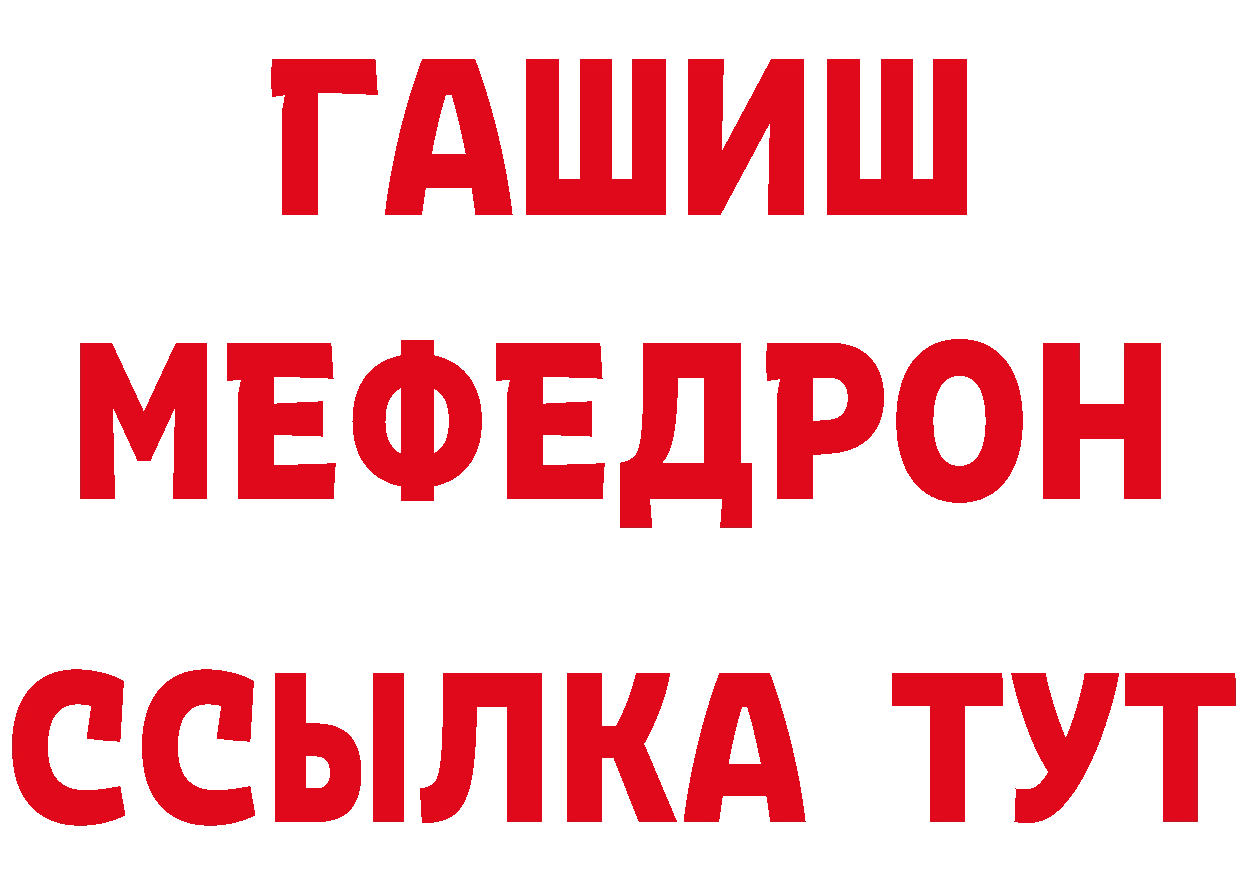 ГАШИШ
МЕФЕДРОН
ССЫЛКА ТУТ